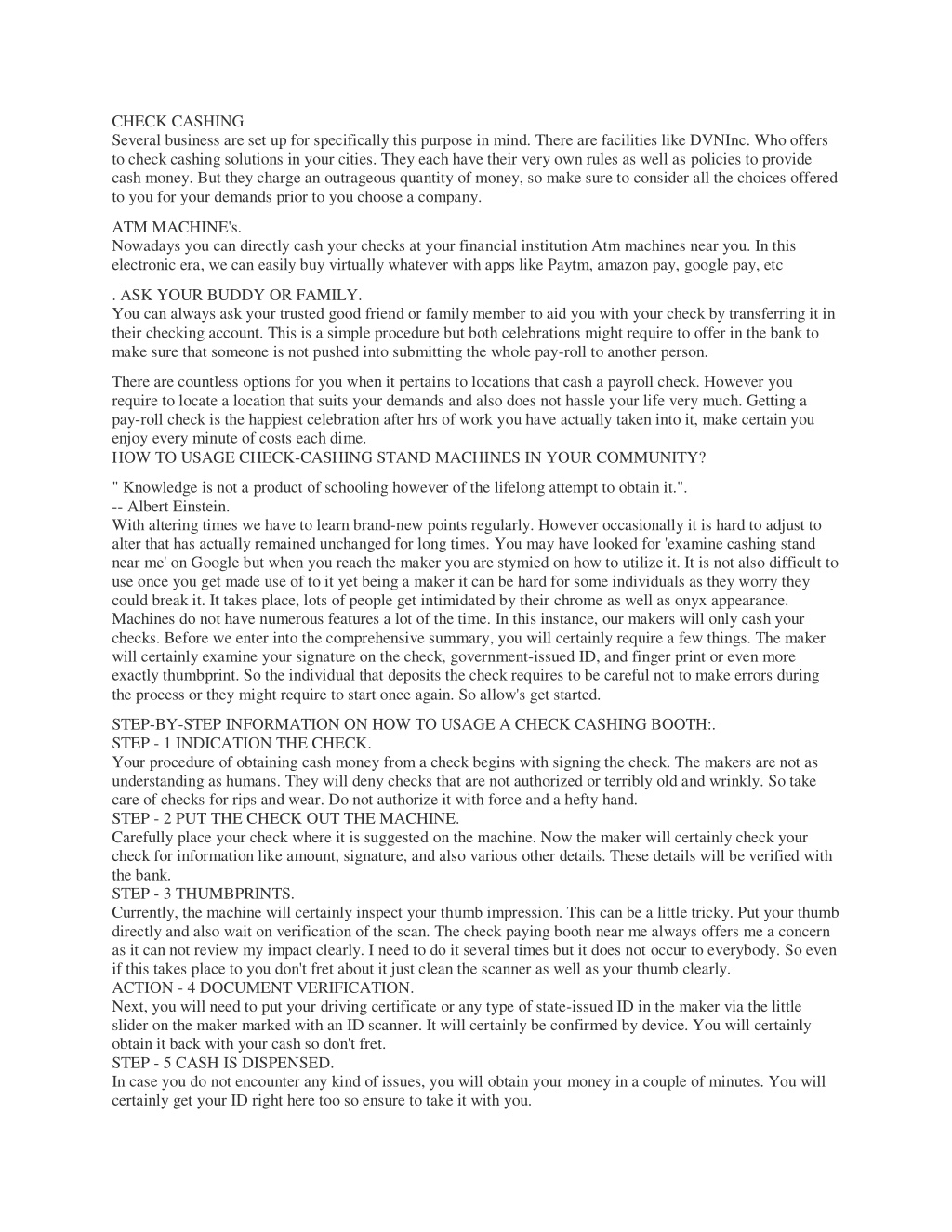 CHECK CASHING
Several business are set up for specifically this purpose in mind. There are facilities like DVNInc. Who offers to check cashing solutions in your cities. They each have their very own rules as well as policies to provide cash money. But they charge an outrageous quantity of money, so make sure to consider all the choices offered to you for your demands prior to you choose a company.

ATM MACHINE's.
Nowadays you can directly cash your checks at your financial institution Atm machines near you. In this electronic era, we can easily buy virtually whatever with apps like Paytm, amazon pay, google pay, etc

. ASK YOUR BUDDY OR FAMILY.
You can always ask your trusted good friend or family member to aid you with your check by transferring it in their checking account. This is a simple procedure but both celebrations might require to offer in the bank to make sure that someone is not pushed into submitting the whole pay-roll to another person.

There are countless options for you when it pertains to locations that cash a payroll check. However you require to locate a location that suits your demands and also does not hassle your life very much. Getting a pay-roll check is the happiest celebration after hrs of work you have actually taken into it, make certain you enjoy every minute of costs each dime.
HOW TO USAGE CHECK-CASHING STAND MACHINES IN YOUR COMMUNITY?

" Knowledge is not a product of schooling however of the lifelong attempt to obtain it.".
-- Albert Einstein.
With altering times we have to learn brand-new points regularly. However occasionally it is hard to adjust to alter that has actually remained unchanged for long times. You may have looked for 'examine cashing stand near me' on Google but when you reach the maker you are stymied on how to utilize it. It is not also difficult to use once you get made use of to it yet being a maker it can be hard for some individuals as they worry they could break it. It takes place, lots of people get intimidated by their chrome as well as onyx appearance. Machines do not have numerous features a lot of the time. In this instance, our makers will only cash your checks. Before we enter into the comprehensive summary, you will certainly require a few things. The maker will certainly examine your signature on the check, government-issued ID, and finger print or even more exactly thumbprint. So the individual that deposits the check requires to be careful not to make errors during the process or they might require to start once again. So allow's get started.

STEP-BY-STEP INFORMATION ON HOW TO USAGE A CHECK CASHING BOOTH:.
STEP - 1 INDICATION THE CHECK.
Your procedure of obtaining cash money from a check begins with signing the check. The makers are not as understanding as humans. They will deny checks that are not authorized or terribly old and wrinkly. So take care of checks for rips and wear. Do not authorize it with force and a hefty hand.
STEP - 2 PUT THE CHECK OUT THE MACHINE.
Carefully place your check where it is suggested on the machine. Now the maker will certainly check your check for information like amount, signature, and also various other details. These details will be verified with the bank.
STEP - 3 THUMBPRINTS.
Currently, the machine will certainly inspect your thumb impression. This can be a little tricky. Put your thumb directly and also wait on verification of the scan. The check paying booth near me always offers me a concern as it can not review my impact clearly. I need to do it several times but it does not occur to everybody. So even if this takes place to you don't fret about it just clean the scanner as well as your thumb clearly.
ACTION - 4 DOCUMENT VERIFICATION.
Next, you will need to put your driving certificate or any type of state-issued ID in the maker via the little slider on the maker marked with an ID scanner. It will certainly be confirmed by device. You will certainly obtain it back with your cash so don't fret.
STEP - 5 CASH IS DISPENSED.
In case you do not encounter any kind of issues, you will obtain your money in a couple of minutes. You will certainly get your ID right here too so ensure to take it with you.